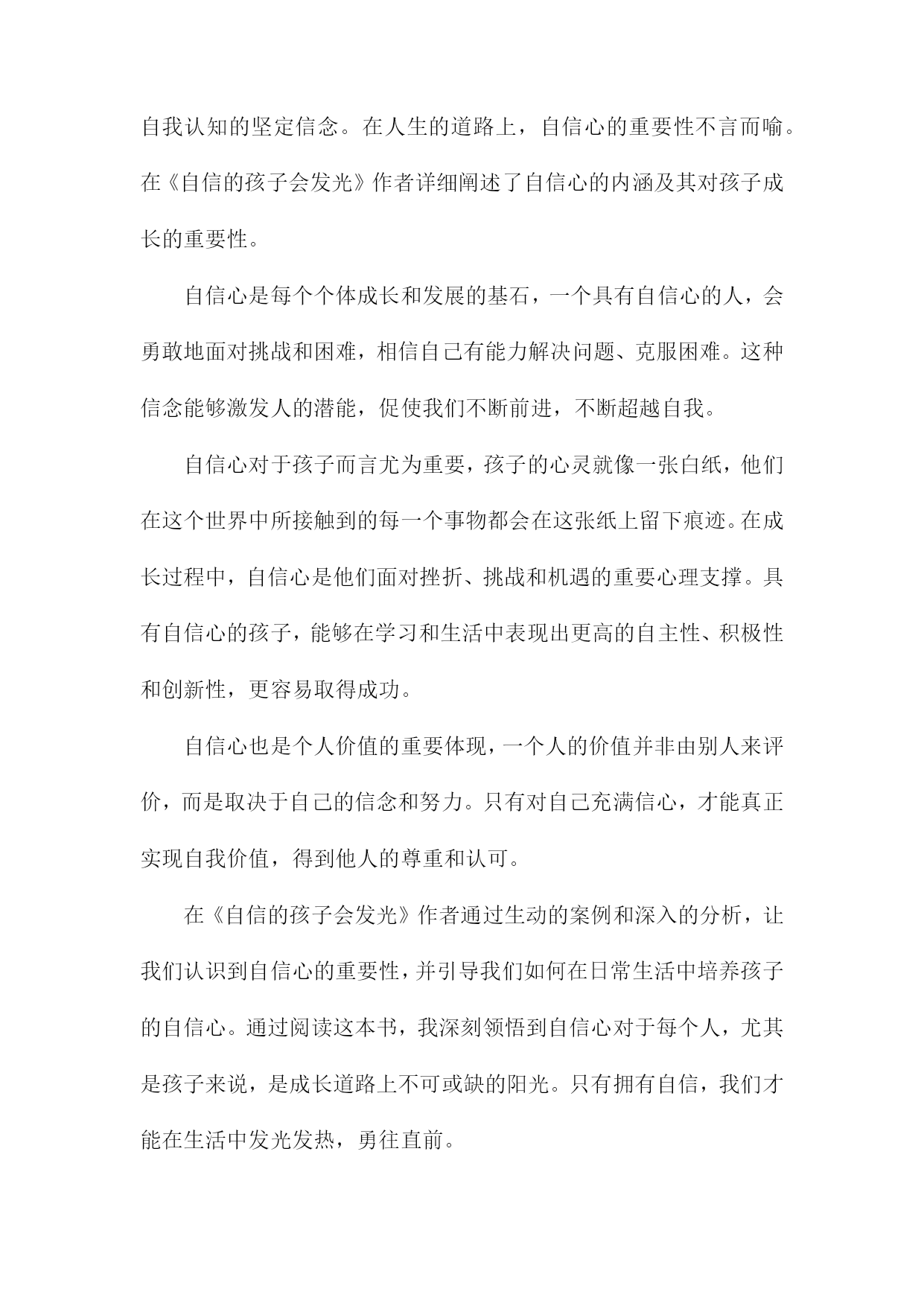 自我认知的坚定信念。在人生的道路上，自信心的重要性不言而喻。在《自信的孩子会发光》作者详细阐述了自信心的内涵及其对孩子成长的重要性。

自信心是每个个体成长和发展的基石，一个具有自信心的人，会勇敢地面对挑战和困难，相信自己有能力解决问题、克服困难。这种信念能够激发人的潜能，促使我们不断前进，不断超越自我。

自信心对于孩子而言尤为重要，孩子的心灵就像一张白纸，他们在这个世界中所接触到的每一个事物都会在这张纸上留下痕迹。在成长过程中，自信心是他们面对挫折、挑战和机遇的重要心理支撑。具有自信心的孩子，能够在学习和生活中表现出更高的自主性、积极性和创新性，更容易取得成功。

自信心也是个人价值的重要体现，一个人的价值并非由别人来评价，而是取决于自己的信念和努力。只有对自己充满信心，才能真正实现自我价值，得到他人的尊重和认可。

在《自信的孩子会发光》作者通过生动的案例和深入的分析，让我们认识到自信心的重要性，并引导我们如何在日常生活中培养孩子的自信心。通过阅读这本书，我深刻领悟到自信心对于每个人，尤其是孩子来说，是成长道路上不可或缺的阳光。只有拥有自信，我们才能在生活中发光发热，勇往直前。